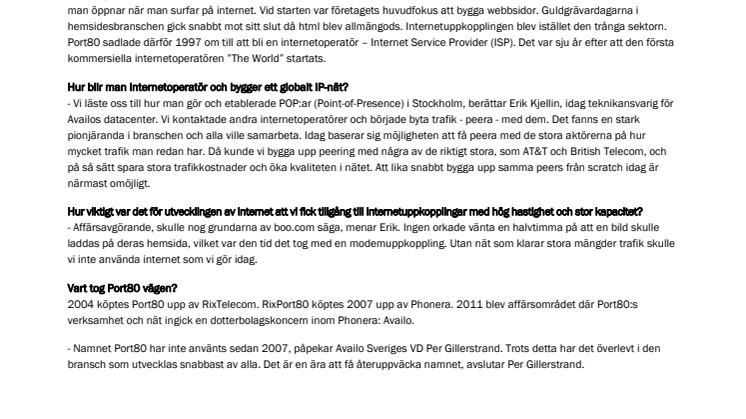 man öppnar när man surfar på internet. Vid starten var företagets huvudfokus att bygga webbsidor. Guldgrävardagarna i hemsidesbranschen gick snabbt mot sitt slut då html blev allmängods. Internetuppkopplingen blev istället den trånga sektorn. Port80 sadlade därför 1997 om till att bli en internetoperatör – Internet Service Provider (ISP). Det var sju år efter att den första kommersiella internetoperatören "The World" startats.

Hur blir man internetoperatör och bygger ett globalt IP-nät?
- Vi läste oss till hur man gör och etablerade POP:ar (Point-of-Presence) i Stockholm, berättar Erik Kjellin, idag teknikansvarig för Availos datacenter. Vi kontaktade andra internetoperatörer och började byta trafik - peera - med dem. Det fanns en stark pionjäranda i branschen och alla ville samarbeta. Idag baserar sig möjligheten att få peera med de stora aktörerna på hur mycket trafik man redan har. Då kunde vi bygga upp peering med några av de riktigt stora, som AT&T och British Telecom, och på så sätt spara stora trafikkostnader och öka kvaliteten i nätet. Att lika snabbt bygga upp samma peers från scratch idag är närmast omöjligt.

Hur viktigt var det för utvecklingen av internet att vi fick tillgång till internetuppkopplingar med hög hastighet och stor kapacitet?
- Affärsavgörande, skulle nog grundarna av boo.com säga, menar Erik. Ingen orkade vänta en halvtimma på att en bild skulle laddas på deras hemsida, vilket var den tid det tog med en modemuppkoppling. Utan nät som klarar stora mängder trafik skulle vi inte använda internet som vi gör idag.

Vart tog Port80 vägen?
2004 köptes Port80 upp av RixTelecom. RixPort80 köptes 2007 upp av Phonera. 2011 blev affärsområdet där Port80:s verksamhet och nät ingick en dotterbolagskoncern inom Phonera: Availo.

- Namnet Port80 har inte använts sedan 2007, påpekar Availo Sveriges VD Per Gillerstrand. Trots detta har det överlevt i den bransch som utvecklas snabbast av alla. Det är en ära att få återuppväcka namnet, avslutar Per Gillerstrand.